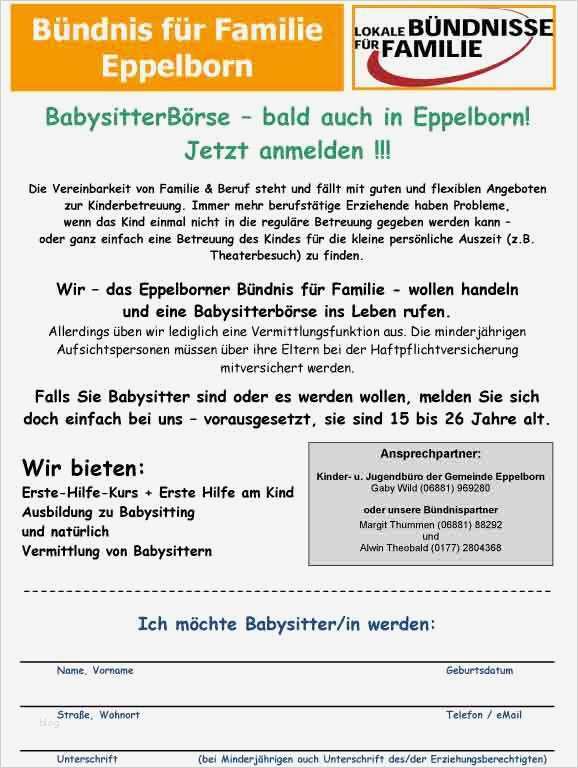 Bündnis für Familie Eppelborn

LOKALE BÜNDNISSE FÜR FAMILIE

BabysitterBörse – bald auch in Eppelborn!
Jetzt anmelden !!!

Die Vereinbarkeit von Familie & Beruf steht und fällt mit guten und flexiblen Angeboten zur Kinderbetreuung. Immer mehr berufstätige Erziehende haben Probleme, wenn das Kind einmal nicht in die reguläre Betreuung gegeben werden kann – oder ganz einfach eine Betreuung des Kindes für die kleine persönliche Auszeit (z.B. Theaterbesuch) zu finden.

Wir – das Eppelborner Bündnis für Familie - wollen handeln und eine Babysitterbörse ins Leben rufen.

Allerdings üben wir lediglich eine Vermittlungsfunktion aus. Die minderjährigen Aufsichtspersonen müssen über ihre Eltern bei der Haftpflichtversicherung mitversichert werden.

Falls Sie Babysitter sind oder es werden wollen, melden Sie sich doch einfach bei uns – vorausgesetzt, sie sind 15 bis 26 Jahre alt.

Wir bieten:
Erste-Hilfe-Kurs + Erste Hilfe am Kind
Ausbildung zu Babysitting
und natürlich
Vermittlung von Babysittern

Ansprechpartner:
Kinder- u. Jugendbüro der Gemeinde Eppelborn
Gaby Wild (06881) 969280
oder unsere Bündnispartner
Margit Thummen (06881) 88292
und
Alwin Theobald (0177) 2804368

Ich möchte Babysitter/in werden:

Name, Vorname
Geburtsdatum

Straße, Wohnort
Telefon / eMail

Unterschrift
(bei Minderjährigen auch Unterschrift des/der Erziehungsberechtigten)